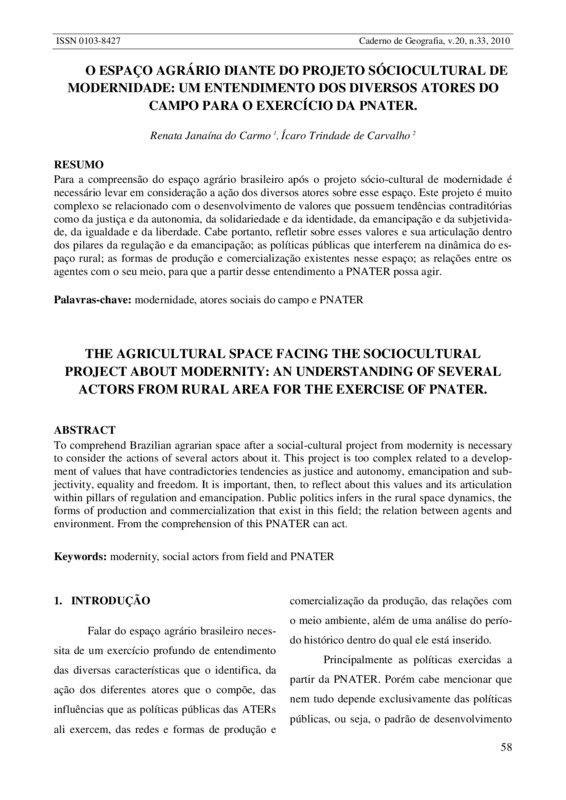 ISSN 0103-8427

Caderno de Geografia, v.20, n.33, 2010

O ESPAÇO AGRÁRIO DIANTE DO PROJETO SÓCIOCULTURAL DE MODERNIDADE: UM ENTENDIMENTO DOS DIVERSOS ATORES DO CAMPO PARA O EXERCÍCIO DA PNATER.

Renata Janaína do Carmo $^1$, Ícaro Trindade de Carvalho $^2$

RESUMO
Para a compreensão do espaço agrário brasileiro após o projeto sócio-cultural de modernidade é necessário levar em consideração a ação dos diversos atores sobre esse espaço. Este projeto é muito complexo se relacionado com o desenvolvimento de valores que possuem tendências contraditórias como da justiça e da autonomia, da solidariedade e da identidade, da emancipação e da subjetividade, da igualdade e da liberdade. Cabe portanto, refletir sobre esses valores e sua articulação dentro dos pilares da regulação e da emancipação; as políticas públicas que interferem na dinâmica do espaço rural; as formas de produção e comercialização existentes nesse espaço; as relações entre os agentes com o seu meio, para que a partir desse entendimento a PNATER possa agir.

Palavras-chave: modernidade, atores sociais do campo e PNATER

THE AGRICULTURAL SPACE FACING THE SOCIOCULTURAL PROJECT ABOUT MODERNITY: AN UNDERSTANDING OF SEVERAL ACTORS FROM RURAL AREA FOR THE EXERCISE OF PNATER.

ABSTRACT
To comprehend Brazilian agrarian space after a social-cultural project from modernity is necessary to consider the actions of several actors about it. This project is too complex related to a development of values that have contradictories tendencies as justice and autonomy, emancipation and subjectivity, equality and freedom. It is important, then, to reflect about this values and its articulation within pillars of regulation and emancipation. Public politics infers in the rural space dynamics, the forms of production and commercialization that exist in this field; the relation between agents and environment. From the comprehension of this PNATER can act.

Keywords: modernity, social actors from field and PNATER

1. INTRODUÇÃO

Falar do espaço agrário brasileiro necessita de um exercício profundo de entendimento das diversas características que o identifica, da ação dos diferentes atores que o compõe, das influências que as políticas públicas das ATERs ali exercem, das redes e formas de produção e comercialização da produção, das relações com o meio ambiente, além de uma análise do período histórico dentro do qual ele está inserido.

Principalmente as políticas exercidas a partir da PNATER. Porém cabe mencionar que nem tudo depende exclusivamente das políticas públicas, ou seja, o padrão de desenvolvimento

58